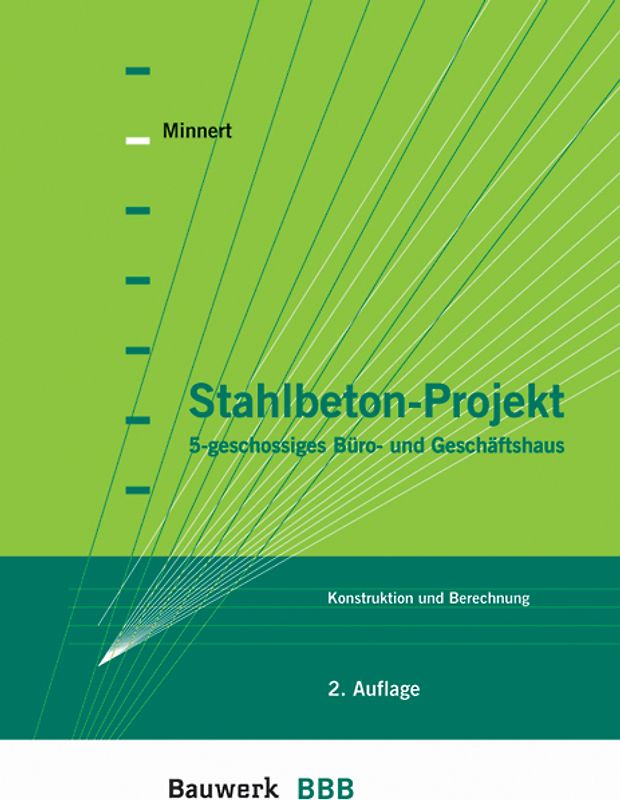 Minnert

Stahlbeton-Projekt

5-geschossiges Büro- und Geschäftshaus

Konstruktion und Berechnung

2. Auflage

Bauwerk BBB